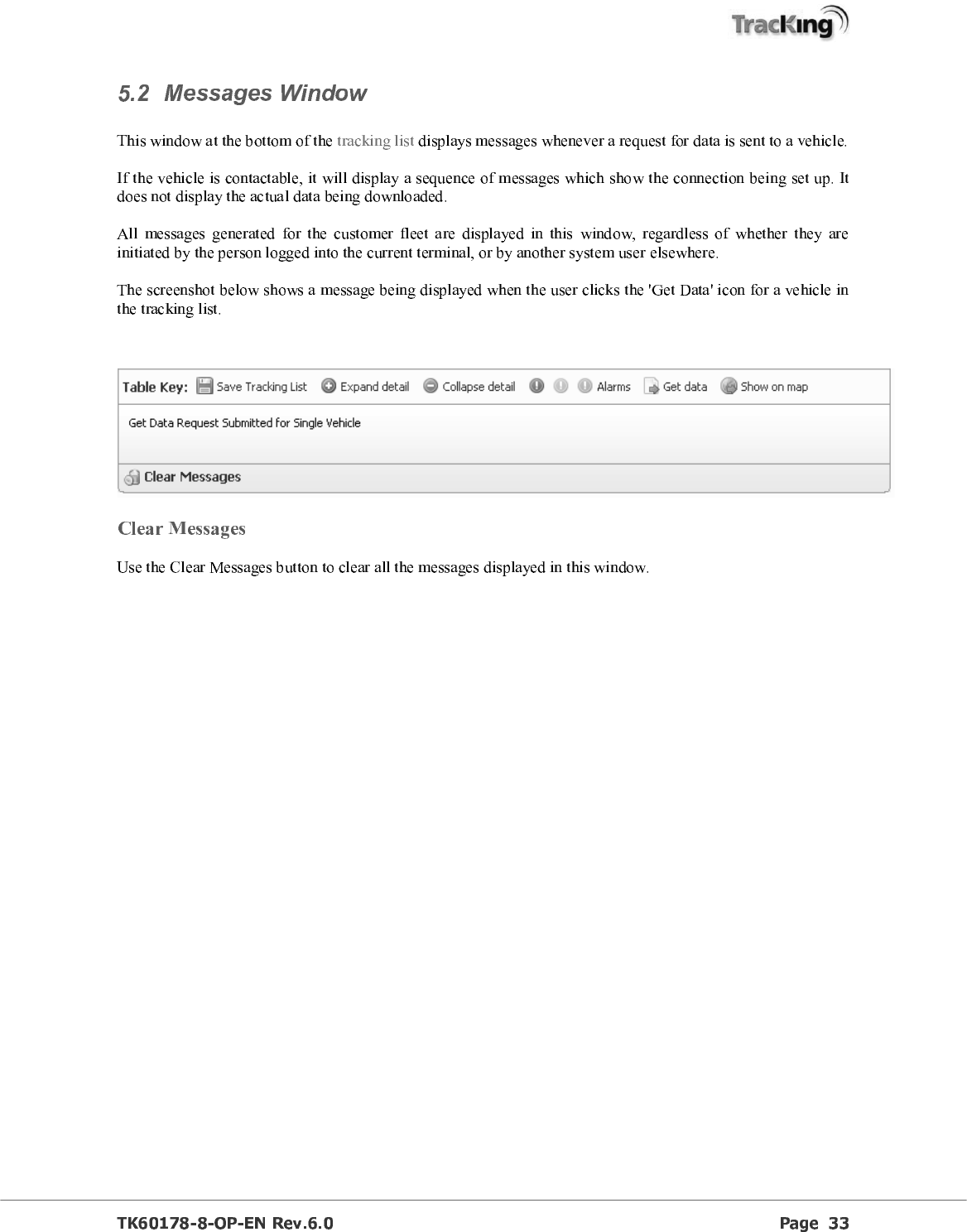 TracKing

5.2 Messages Window

This window at the bottom of the tracking list displays messages whenever a request for data is sent to a vehicle.

If the vehicle is contactable, it will display a sequence of messages which show the connection being set up. It does not display the actual data being downloaded.

All messages generated for the customer fleet are displayed in this window, regardless of whether they are initiated by the person logged into the current terminal, or by another system user elsewhere.

The screenshot below shows a message being displayed when the user clicks the 'Get Data' icon for a vehicle in the tracking list.

Table Key: Save Tracking List Expand detail Collapse detail Alarms Get data Show on map

Get Data Request Submitted for Single Vehicle

Clear Messages

Clear Messages

Use the Clear Messages button to clear all the messages displayed in this window.

TK60178-8-OP-EN Rev.6.0 Page 33